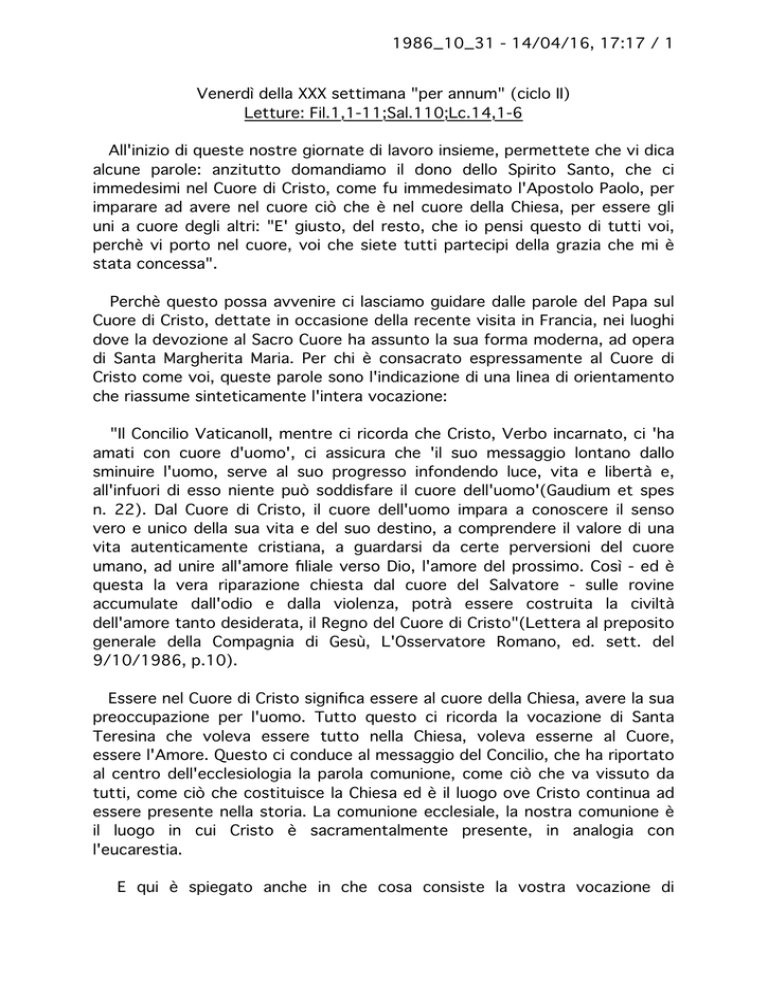 1986_10_31 - 14/04/16, 17:17 / 1

Venerdì della XXX settimana "per annum" (ciclo II)
Letture: Fil.1,1-11;Sal.110;Lc.14,1-6

All'inizio di queste nostre giornate di lavoro insieme, permettete che vi dica alcune parole: anzitutto domandiamo il dono dello Spirito Santo, che ci immedesimi nel Cuore di Cristo, come fu immedesimato l'Apostolo Paolo, per imparare ad avere nel cuore ciò che è nel cuore della Chiesa, per essere gli uni a cuore degli altri: "E' giusto, del resto, che io pensi questo di tutti voi, perchè vi porto nel cuore, voi che siete tutti partecipi della grazia che mi è stata concessa".

Perchè questo possa avvenire ci lasciamo guidare dalle parole del Papa sul Cuore di Cristo, dettate in occasione della recente visita in Francia, nei luoghi dove la devozione al Sacro Cuore ha assunto la sua forma moderna, ad opera di Santa Margherita Maria. Per chi è consacrato espressamente al Cuore di Cristo come voi, queste parole sono l'indicazione di una linea di orientamento che riassume sinteticamente l'intera vocazione:

"Il Concilio VaticanoII, mentre ci ricorda che Cristo, Verbo incarnato, ci 'ha amati con cuore d'uomo', ci assicura che 'il suo messaggio lontano dallo sminuire l'uomo, serve al suo progresso infondendo luce, vita e libertà e, all'infuori di esso niente può soddisfare il cuore dell'uomo'(Gaudium et spes n. 22). Dal Cuore di Cristo, il cuore dell'uomo impara a conoscere il senso vero e unico della sua vita e del suo destino, a comprendere il valore di una vita autenticamente cristiana, a guardarsi da certe perversioni del cuore umano, ad unire all'amore filiale verso Dio, l'amore del prossimo. Così - ed è questa la vera riparazione chiesta dal cuore del Salvatore - sulle rovine accumulate dall'odio e dalla violenza, potrà essere costruita la civiltà dell'amore tanto desiderata, il Regno del Cuore di Cristo"(Lettera al preposito generale della Compagnia di Gesù, L'Osservatore Romano, ed. sett. del 9/10/1986, p.10).

Essere nel Cuore di Cristo significa essere al cuore della Chiesa, avere la sua preoccupazione per l'uomo. Tutto questo ci ricorda la vocazione di Santa Teresina che voleva essere tutto nella Chiesa, voleva esserne al Cuore, essere l'Amore. Questo ci conduce al messaggio del Concilio, che ha riportato al centro dell'ecclesiologia la parola comunione, come ciò che va vissuto da tutti, come ciò che costituisce la Chiesa ed è il luogo ove Cristo continua ad essere presente nella storia. La comunione ecclesiale, la nostra comunione è il luogo in cui Cristo è sacramentalmente presente, in analogia con l'eucarestia.

E qui è spiegato anche in che cosa consiste la vostra vocazione di